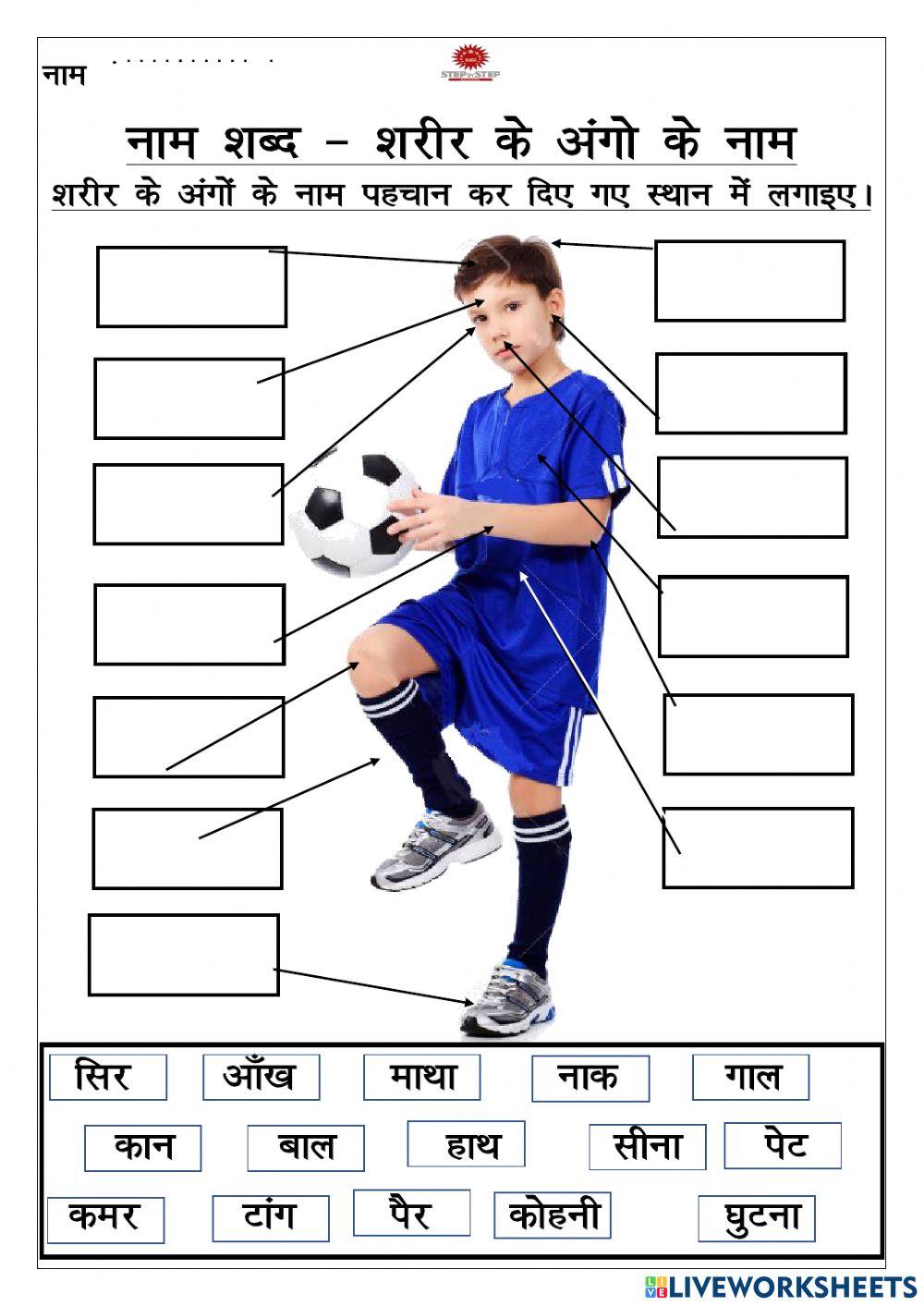 नाम ...........

STEP BY STEP

नाम शब्द – शरीर के अंगो के नाम

शरीर के अंगों के नाम पहचान कर दिए गए स्थान में लगाइए।

सिर आँख माथा नाक गाल

कान बाल हाथ सीना पेट

कमर टांग पैर कोहनी घुटना

LIVEWORKSHEETS